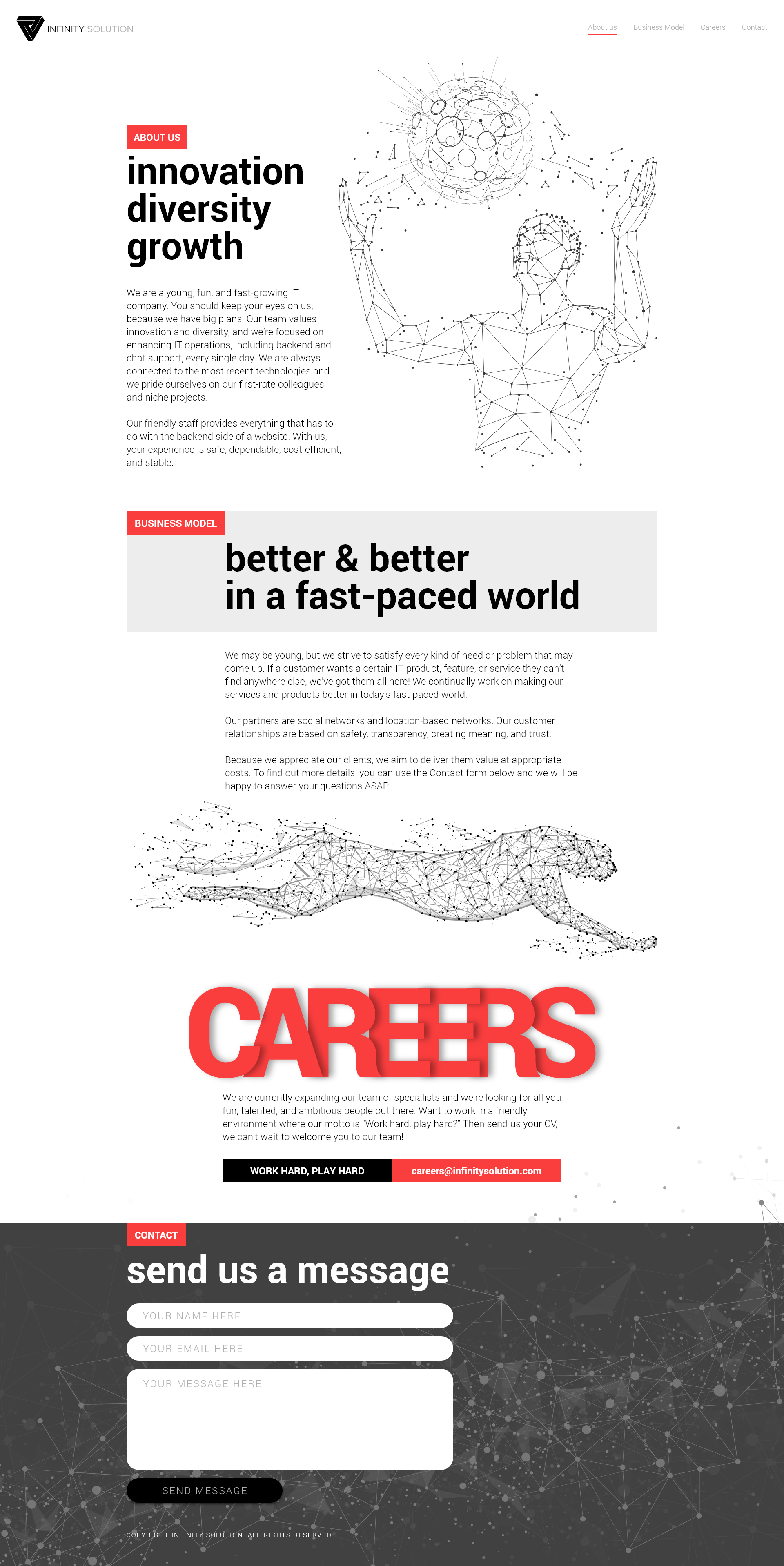 INFINITY SOLUTION

About us
Business Model
Careers
Contact

ABOUT US

innovation
diversity
growth

We are a young, fun, and fast-growing IT company. You should keep your eyes on us, because we have big plans! Our team values innovation and diversity, and we're focused on enhancing IT operations, including backend and chat support, every single day. We are always connected to the most recent technologies and we pride ourselves on our first-rate colleagues and niche projects.

Our friendly staff provides everything that has to do with the backend side of a website. With us, your experience is safe, dependable, cost-efficient, and stable.

BUSINESS MODEL

better & better
in a fast-paced world

We may be young, but we strive to satisfy every kind of need or problem that may come up. If a customer wants a certain IT product, feature, or service they can't find anywhere else, we've got them all here! We continually work on making our services and products better in today's fast-paced world.

Our partners are social networks and location-based networks. Our customer relationships are based on safety, transparency, creating meaning, and trust.

Because we appreciate our clients, we aim to deliver them value at appropriate costs. To find out more details, you can use the Contact form below and we will be happy to answer your questions ASAP.

CAREERS

We are currently expanding our team of specialists and we're looking for all you fun, talented, and ambitious people out there. Want to work in a friendly environment where our motto is "Work hard, play hard?" Then send us your CV, we can't wait to welcome you to our team!

WORK HARD, PLAY HARD
careers@infinitysolution.com

CONTACT

send us a message

YOUR NAME HERE

YOUR EMAIL HERE

YOUR MESSAGE HERE

SEND MESSAGE

COPYRIGHT INFINITY SOLUTION. ALL RIGHTS RESERVED